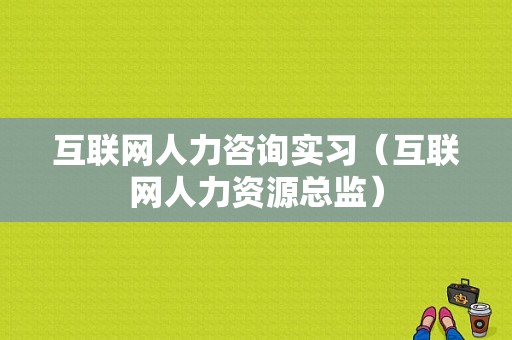 互联网人力咨询实习（互联网人力资源总监）